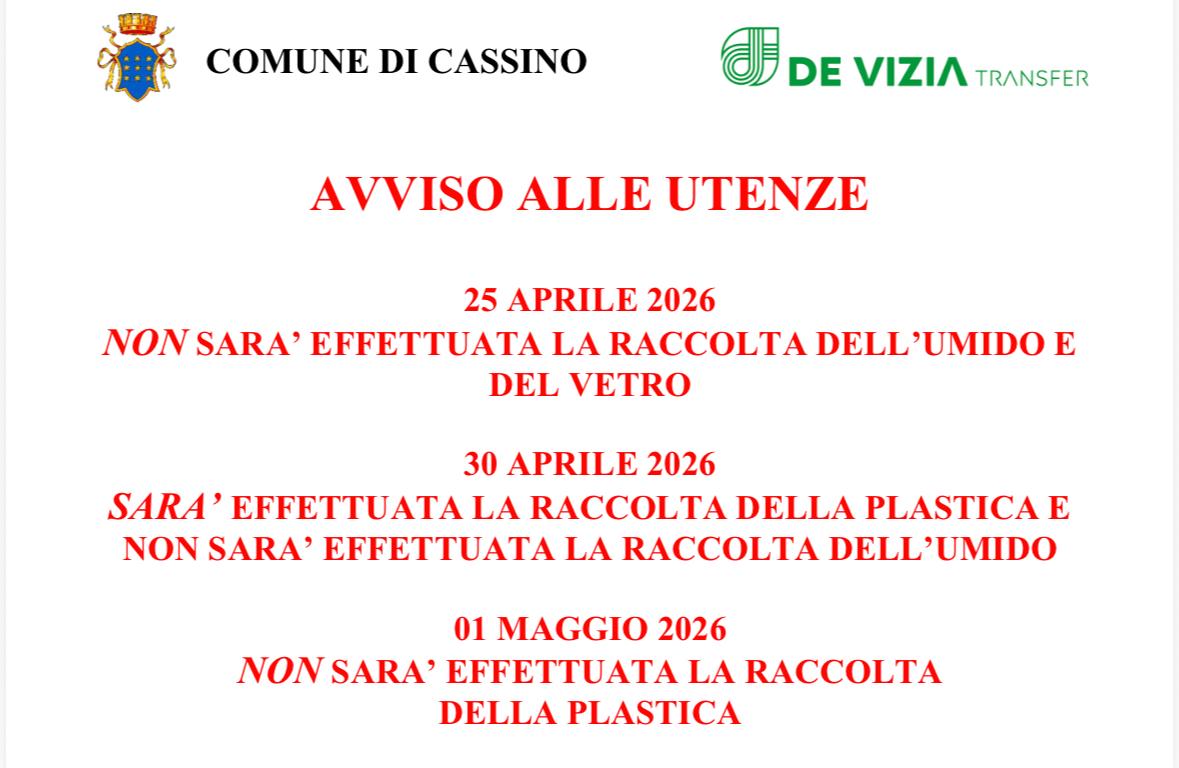 COMUNE DI CASSINO

DE VIZIA TRANSFER

AVVISO ALLE UTENZE

25 APRILE 2026
NON SARA' EFFETTUATA LA RACCOLTA DELL'UMIDO E DEL VETRO

30 APRILE 2026
SARA' EFFETTUATA LA RACCOLTA DELLA PLASTICA E NON SARA' EFFETTUATA LA RACCOLTA DELL'UMIDO

01 MAGGIO 2026
NON SARA' EFFETTUATA LA RACCOLTA DELLA PLASTICA